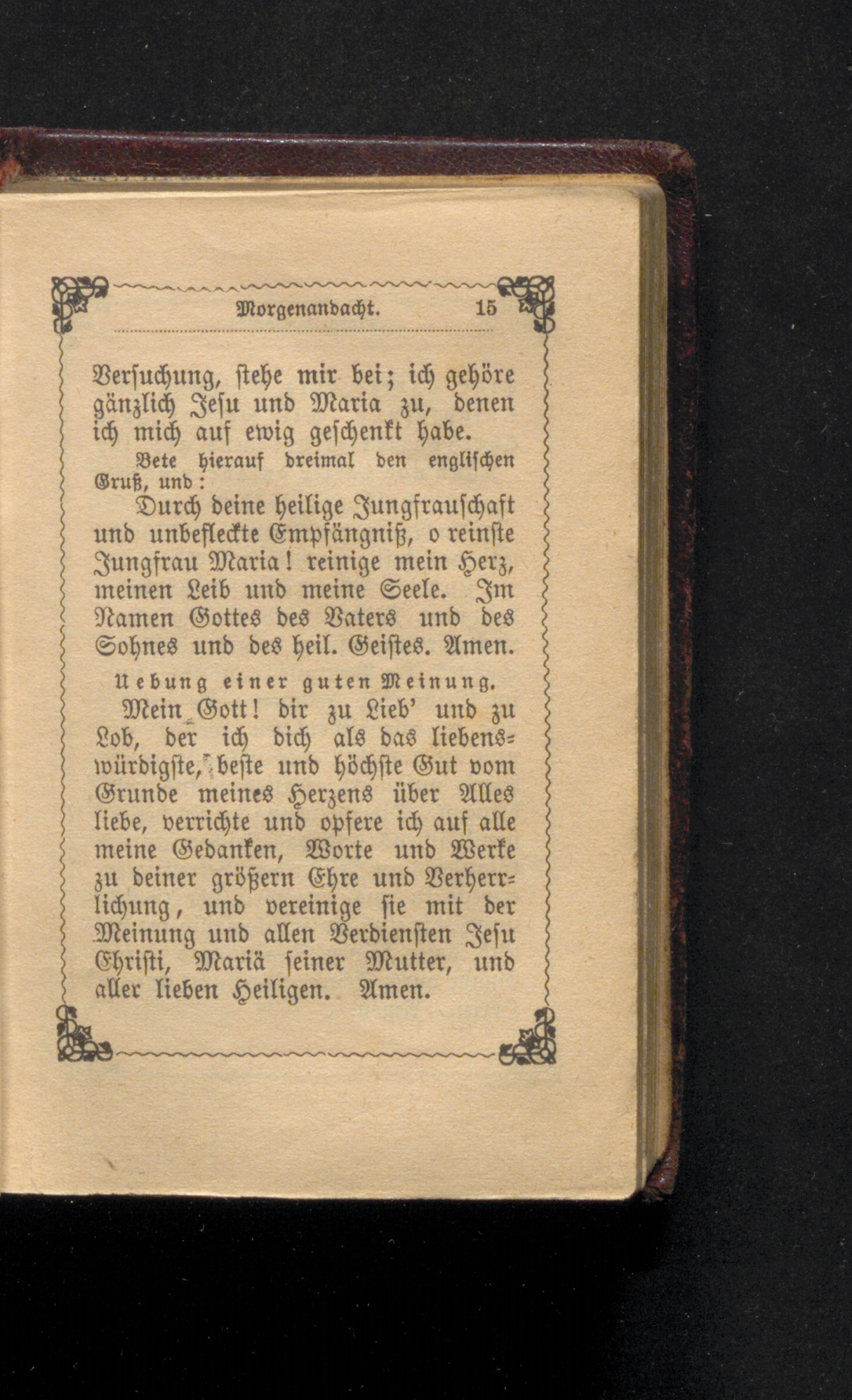 Morgenandacht. 15

Versuchung, stehe mir bei; ich gehöre gänzlich Jesu und Maria zu, denen ich mich auf ewig geschenkt habe.

Bete hierauf dreimal den englischen Gruß, und:

Durch deine heilige Jungfrauschaft und unbefleckte Empfängniß, o reinste Jungfrau Maria! reinige mein Herz, meinen Leib und meine Seele. Im Namen Gottes des Vaters und des Sohnes und des heil. Geistes. Amen.

Uebung einer guten Meinung.

Mein Gott! dir zu Lieb' und zu Lob, der ich dich als das liebenswürdigste, beste und höchste Gut vom Grunde meines Herzens über Alles liebe, verrichte und opfere ich auf alle meine Gedanken, Worte und Werke zu deiner größern Ehre und Verherrlichung, und vereinige sie mit der Meinung und allen Verdiensten Jesu Christi, Mariä seiner Mutter, und aller lieben Heiligen. Amen.